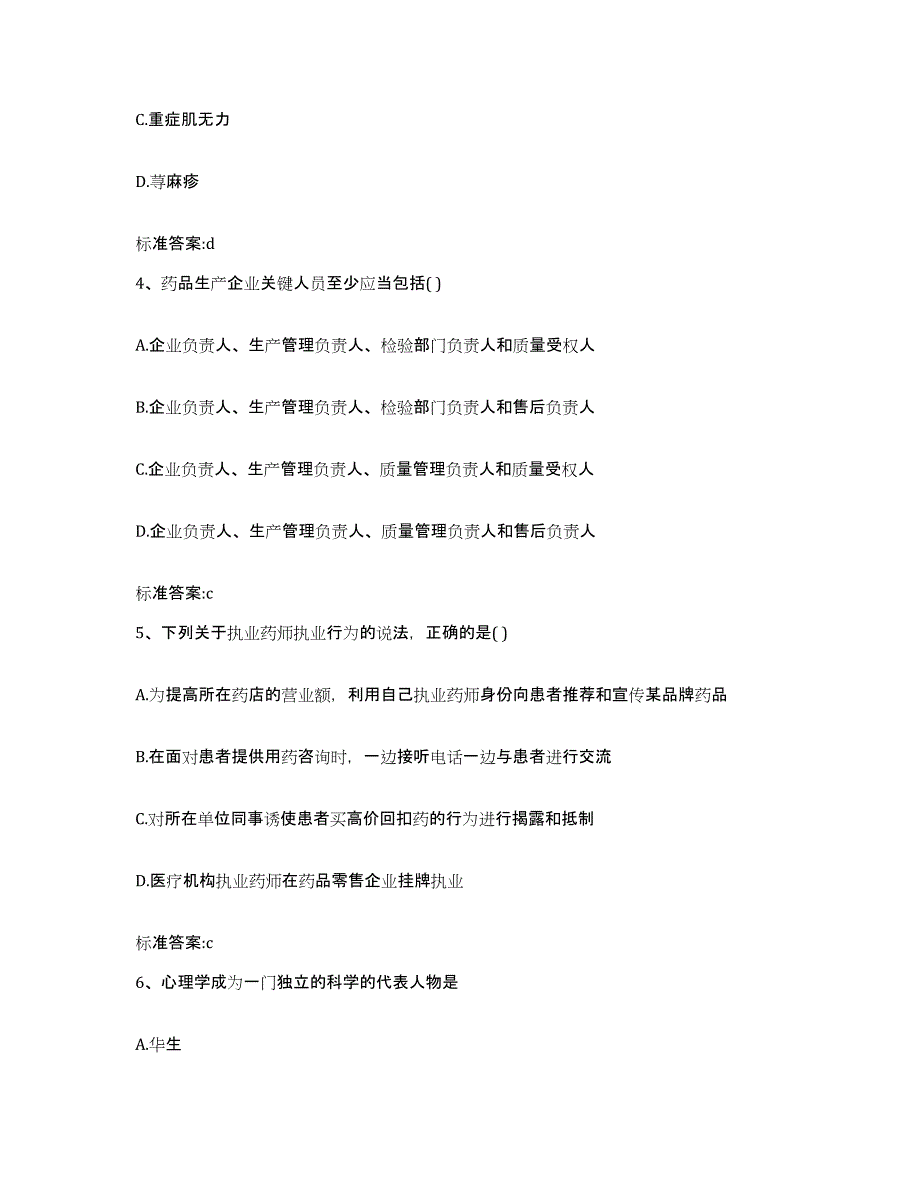 C.重症肌无力

D.荨麻疹

标准答案:d

4、药品生产企业关键人员至少应当包括( )

A.企业负责人、生产管理负责人、检验部门负责人和质量受权人

B.企业负责人、生产管理负责人、检验部门负责人和售后负责人

C.企业负责人、生产管理负责人、质量管理负责人和质量受权人

D.企业负责人、生产管理负责人、质量管理负责人和售后负责人

标准答案:c

5、下列关于执业药师执业行为的说法，正确的是( )

A.为提高所在药店的营业额，利用自己执业药师身份向患者推荐和宣传某品牌药品

B.在面对患者提供用药咨询时，一边接听电话一边与患者进行交流

C.对所在单位同事诱使患者买高价回扣药的行为进行揭露和抵制

D.医疗机构执业药师在药品零售企业挂牌执业

标准答案:c

6、心理学成为一门独立的科学的代表人物是

A.华生